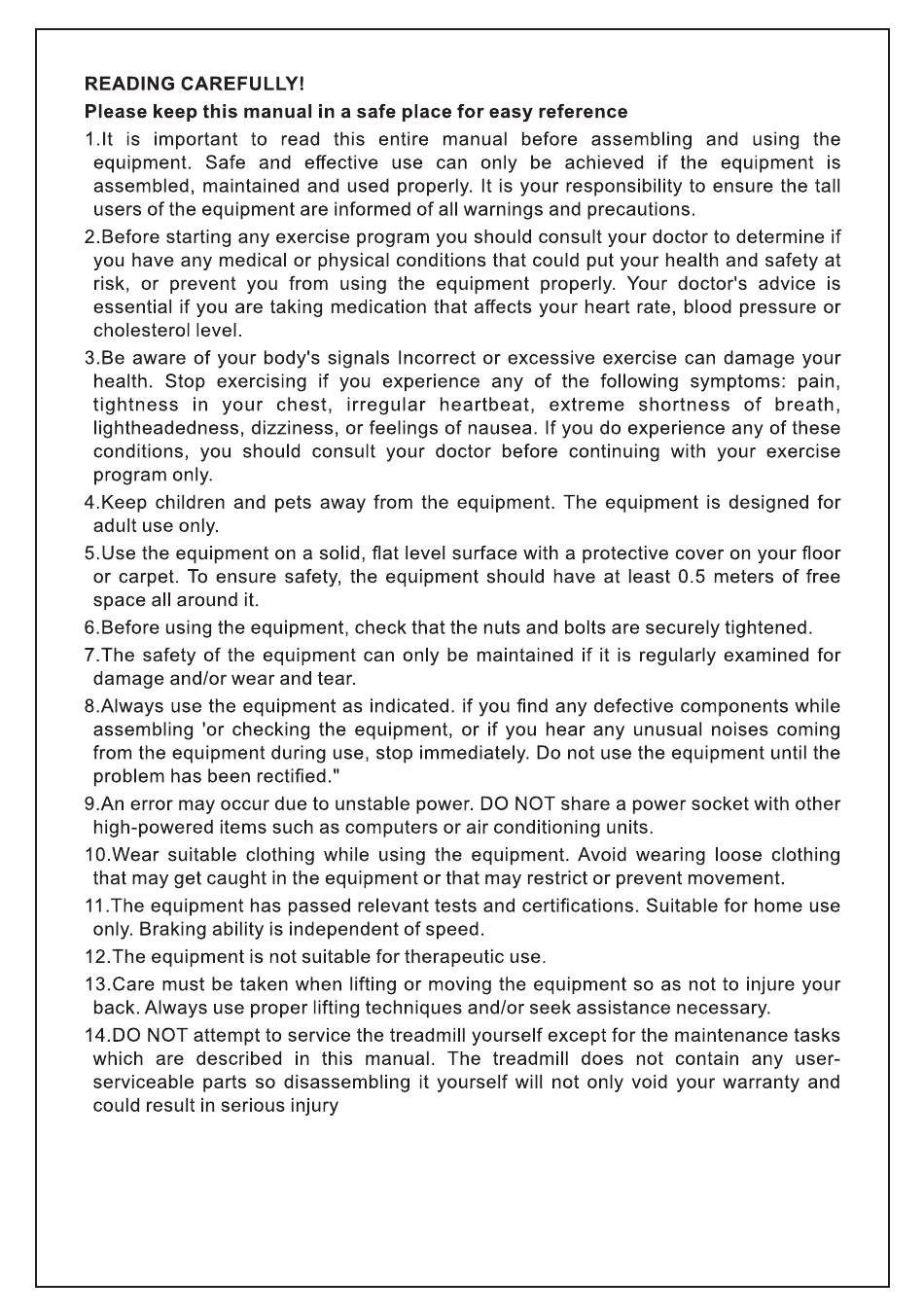 READING CAREFULLY!
Please keep this manual in a safe place for easy reference

1.It is important to read this entire manual before assembling and using the equipment. Safe and effective use can only be achieved if the equipment is assembled, maintained and used properly. It is your responsibility to ensure the tall users of the equipment are informed of all warnings and precautions.

2.Before starting any exercise program you should consult your doctor to determine if you have any medical or physical conditions that could put your health and safety at risk, or prevent you from using the equipment properly. Your doctor's advice is essential if you are taking medication that affects your heart rate, blood pressure or cholesterol level.

3.Be aware of your body's signals Incorrect or excessive exercise can damage your health. Stop exercising if you experience any of the following symptoms: pain, tightness in your chest, irregular heartbeat, extreme shortness of breath, lightheadedness, dizziness, or feelings of nausea. If you do experience any of these conditions, you should consult your doctor before continuing with your exercise program only.

4.Keep children and pets away from the equipment. The equipment is designed for adult use only.

5.Use the equipment on a solid, flat level surface with a protective cover on your floor or carpet. To ensure safety, the equipment should have at least 0.5 meters of free space all around it.

6.Before using the equipment, check that the nuts and bolts are securely tightened.

7.The safety of the equipment can only be maintained if it is regularly examined for damage and/or wear and tear.

8.Always use the equipment as indicated. if you find any defective components while assembling 'or checking the equipment, or if you hear any unusual noises coming from the equipment during use, stop immediately. Do not use the equipment until the problem has been rectified."

9.An error may occur due to unstable power. DO NOT share a power socket with other high-powered items such as computers or air conditioning units.

10.Wear suitable clothing while using the equipment. Avoid wearing loose clothing that may get caught in the equipment or that may restrict or prevent movement.

11.The equipment has passed relevant tests and certifications. Suitable for home use only. Braking ability is independent of speed.

12.The equipment is not suitable for therapeutic use.

13.Care must be taken when lifting or moving the equipment so as not to injure your back. Always use proper lifting techniques and/or seek assistance necessary.

14.DO NOT attempt to service the treadmill yourself except for the maintenance tasks which are described in this manual. The treadmill does not contain any user-serviceable parts so disassembling it yourself will not only void your warranty and could result in serious injury